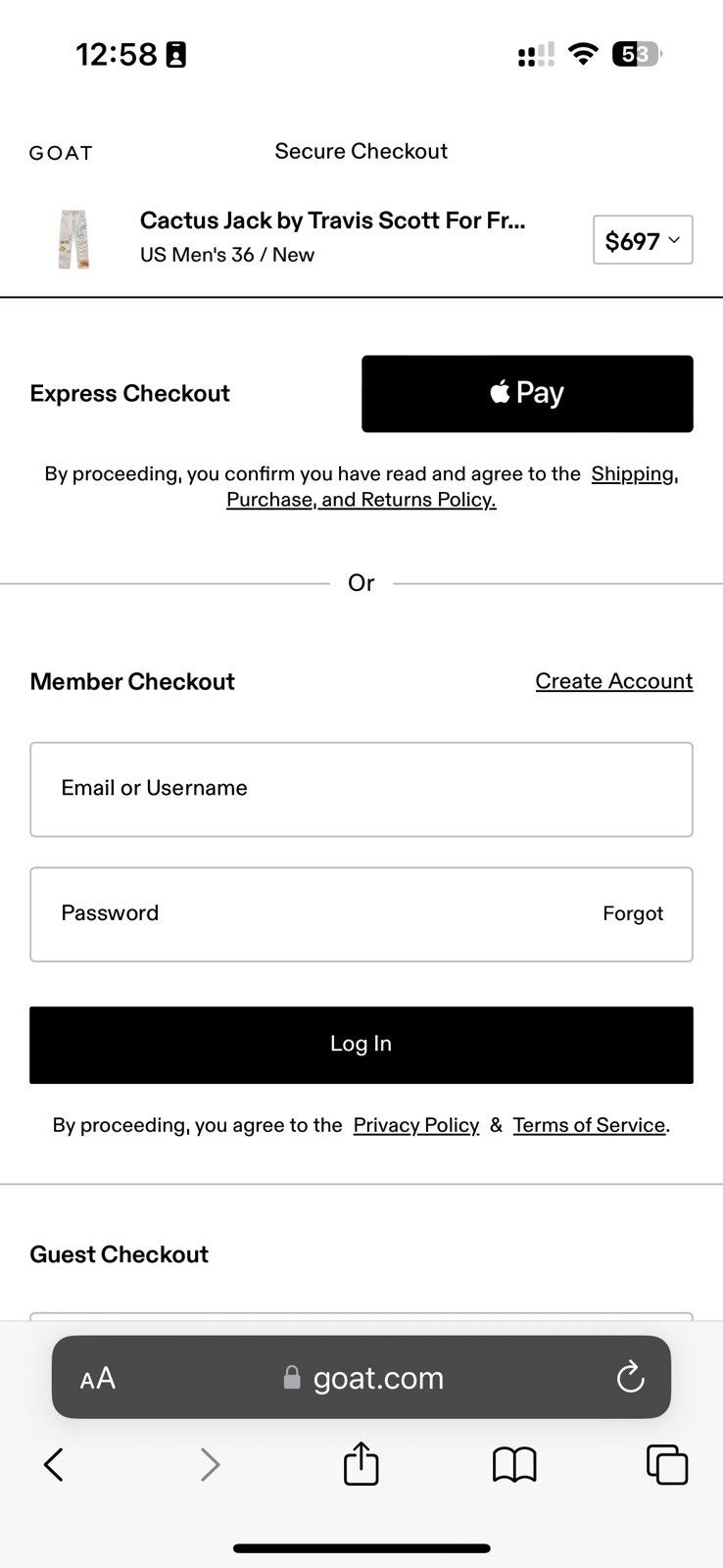 12:58

53

GOAT Secure Checkout

Cactus Jack by Travis Scott For Fr...
US Men's 36 / New

$697

Express Checkout

Pay

By proceeding, you confirm you have read and agree to the Shipping, Purchase, and Returns Policy.

Or

Member Checkout

Create Account

Email or Username

Password

Forgot

Log In

By proceeding, you agree to the Privacy Policy & Terms of Service.

Guest Checkout

AA goat.com